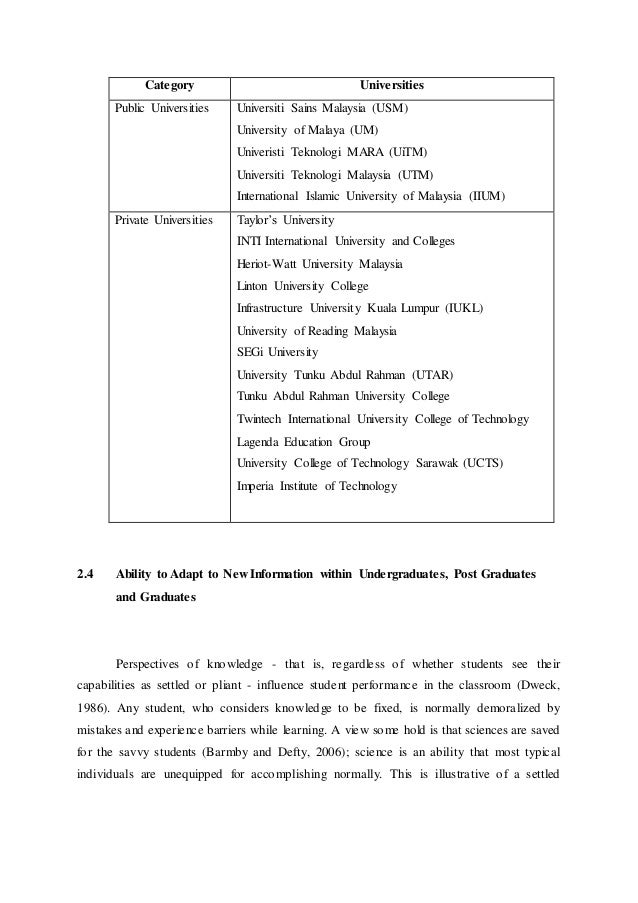 | Category | Universities |
|---|---|
| Public Universities | Universiti Sains Malaysia (USM)<br>University of Malaya (UM)<br>Univeristi Teknologi MARA (UiTM)<br>Universiti Teknologi Malaysia (UTM)<br>International Islamic University of Malaysia (IIUM) |
| Private Universities | Taylor's University<br>INTI International University and Colleges<br>Heriot-Watt University Malaysia<br>Linton University College<br>Infrastructure University Kuala Lumpur (IUKL)<br>University of Reading Malaysia<br>SEGi University<br>University Tunku Abdul Rahman (UTAR)<br>Tunku Abdul Rahman University College<br>Twintech International University College of Technology<br>Lagenda Education Group<br>University College of Technology Sarawak (UCTS)<br>Imperia Institute of Technology |

2.4 Ability to Adapt to New Information within Undergraduates, Post Graduates and Graduates

Perspectives of knowledge - that is, regardless of whether students see their capabilities as settled or pliant - influence student performance in the classroom (Dweck, 1986). Any student, who considers knowledge to be fixed, is normally demoralized by mistakes and experience barriers while learning. A view some hold is that sciences are saved for the savvy students (Barmby and Defty, 2006); science is an ability that most typical individuals are unequipped for accomplishing normally. This is illustrative of a settled